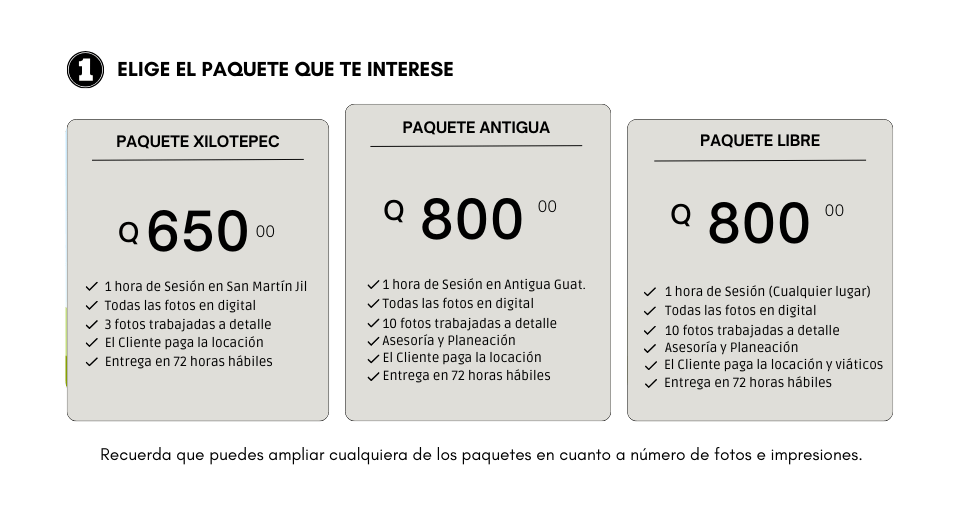 1 ELIGE EL PAQUETE QUE TE INTERESE

PAQUETE XILOTEPEC

Q 650 00

✓ 1 hora de Sesión en San Martín Jil
✓ Todas las fotos en digital
✓ 3 fotos trabajadas a detalle
✓ El Cliente paga la locación
✓ Entrega en 72 horas hábiles

PAQUETE ANTIGUA

Q 800 00

✓ 1 hora de Sesión en Antigua Guat.
✓ Todas las fotos en digital
✓ 10 fotos trabajadas a detalle
✓ Asesoría y Planeación
✓ El Cliente paga la locación
✓ Entrega en 72 horas hábiles

PAQUETE LIBRE

Q 800 00

✓ 1 hora de Sesión (Cualquier lugar)
✓ Todas las fotos en digital
✓ 10 fotos trabajadas a detalle
✓ Asesoría y Planeación
✓ El Cliente paga la locación y viáticos
✓ Entrega en 72 horas hábiles

Recuerda que puedes ampliar cualquiera de los paquetes en cuanto a número de fotos e impresiones.